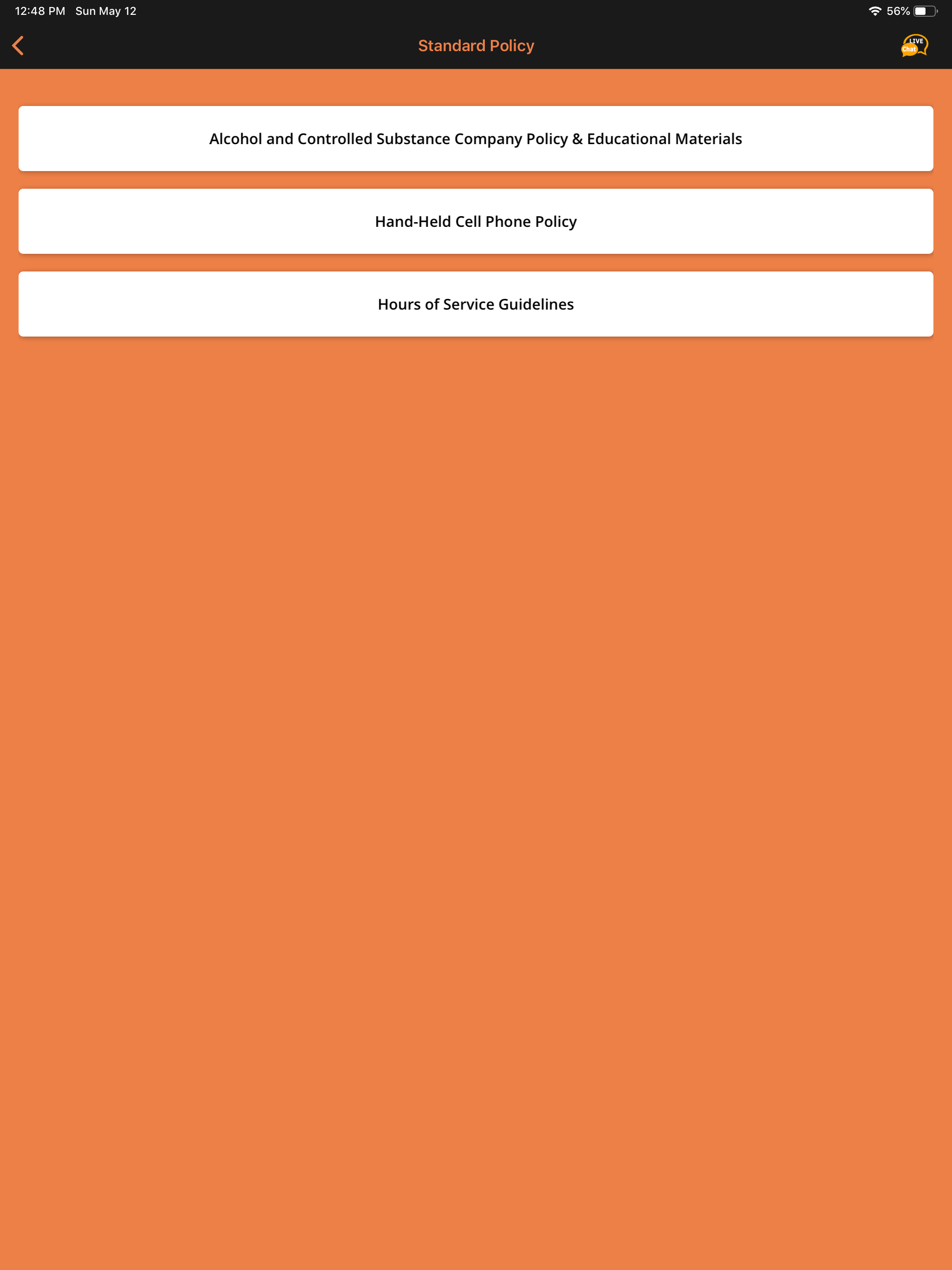 12:48 PM Sun May 12

56%

Standard Policy

LIVE Chat

Alcohol and Controlled Substance Company Policy & Educational Materials

Hand-Held Cell Phone Policy

Hours of Service Guidelines